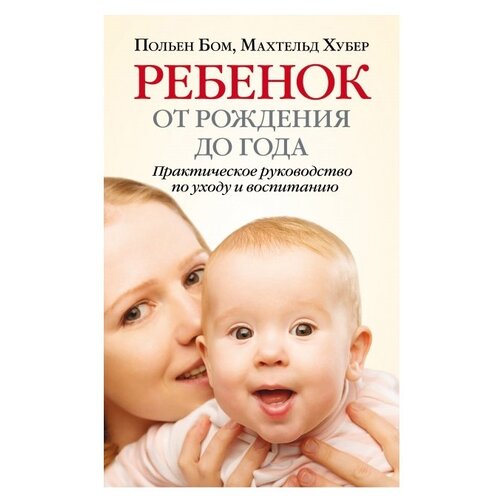 Польен Бом, Махтельд Хубер

РЕБЕНОК
ОТ РОЖДЕНИЯ
ДО ГОДА

Практическое руководство по уходу и воспитанию